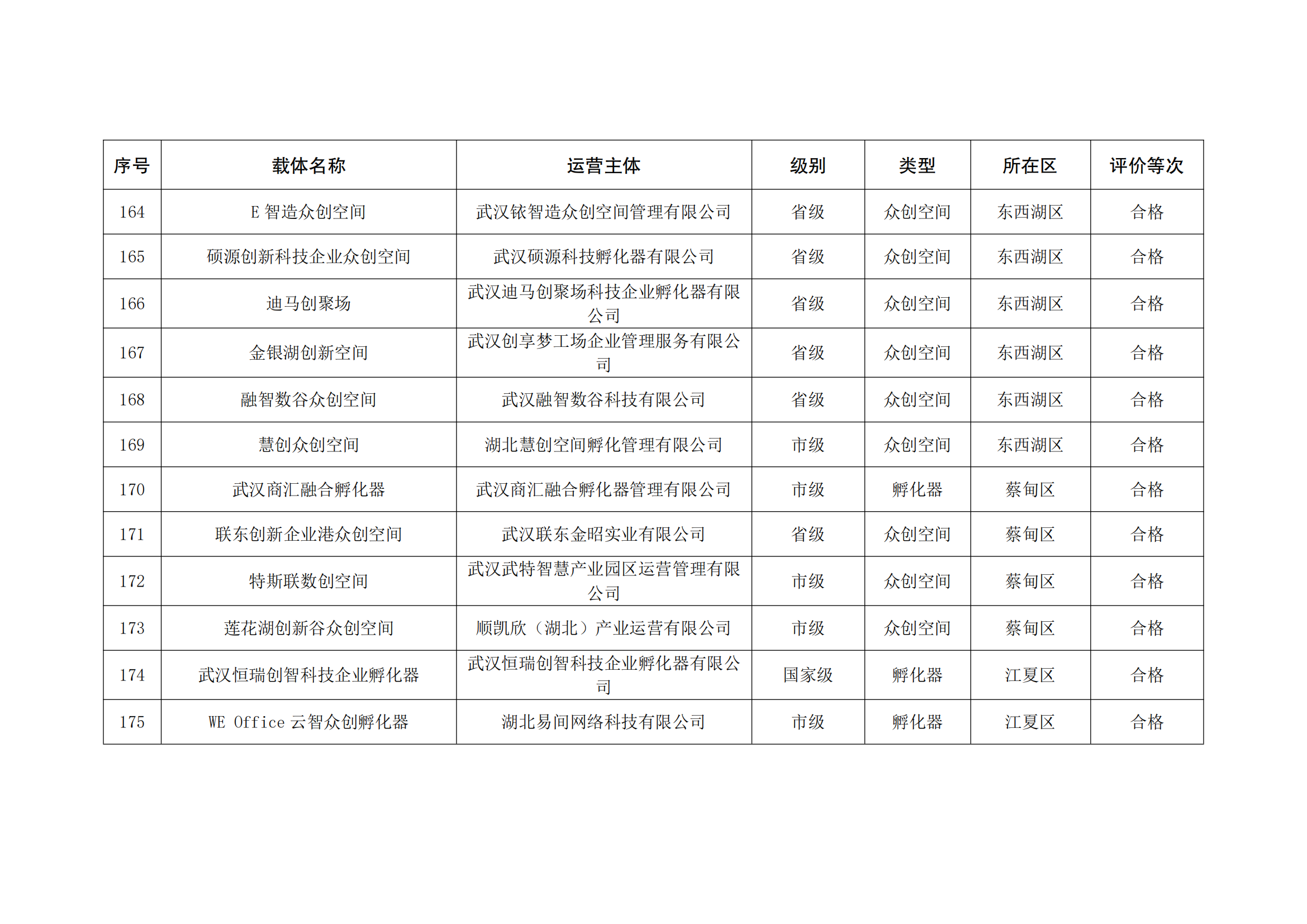 | 序号 | 载体名称 | 运营主体 | 级别 | 类型 | 所在区 | 评价等次 |
|---|---|---|---|---|---|---|
| 164 | E 智造众创空间 | 武汉铱智造众创空间管理有限公司 | 省级 | 众创空间 | 东西湖区 | 合格 |
| 165 | 硕源创新科技企业众创空间 | 武汉硕源科技孵化器有限公司 | 省级 | 众创空间 | 东西湖区 | 合格 |
| 166 | 迪马创聚场 | 武汉迪马创聚场科技企业孵化器有限公司 | 省级 | 众创空间 | 东西湖区 | 合格 |
| 167 | 金银湖创新空间 | 武汉创享梦工场企业管理服务有限公司 | 省级 | 众创空间 | 东西湖区 | 合格 |
| 168 | 融智数谷众创空间 | 武汉融智数谷科技有限公司 | 省级 | 众创空间 | 东西湖区 | 合格 |
| 169 | 慧创众创空间 | 湖北慧创空间孵化管理有限公司 | 市级 | 众创空间 | 东西湖区 | 合格 |
| 170 | 武汉商汇融合孵化器 | 武汉商汇融合孵化器管理有限公司 | 市级 | 孵化器 | 蔡甸区 | 合格 |
| 171 | 联东创新企业港众创空间 | 武汉联东金昭实业有限公司 | 省级 | 众创空间 | 蔡甸区 | 合格 |
| 172 | 特斯联数创空间 | 武汉武特智慧产业园区运营管理有限公司 | 市级 | 众创空间 | 蔡甸区 | 合格 |
| 173 | 莲花湖创新谷众创空间 | 顺凯欣（湖北）产业运营有限公司 | 市级 | 众创空间 | 蔡甸区 | 合格 |
| 174 | 武汉恒瑞创智科技企业孵化器 | 武汉恒瑞创智科技企业孵化器有限公司 | 国家级 | 孵化器 | 江夏区 | 合格 |
| 175 | WE Office 云智众创孵化器 | 湖北易间网络科技有限公司 | 市级 | 孵化器 | 江夏区 | 合格 |